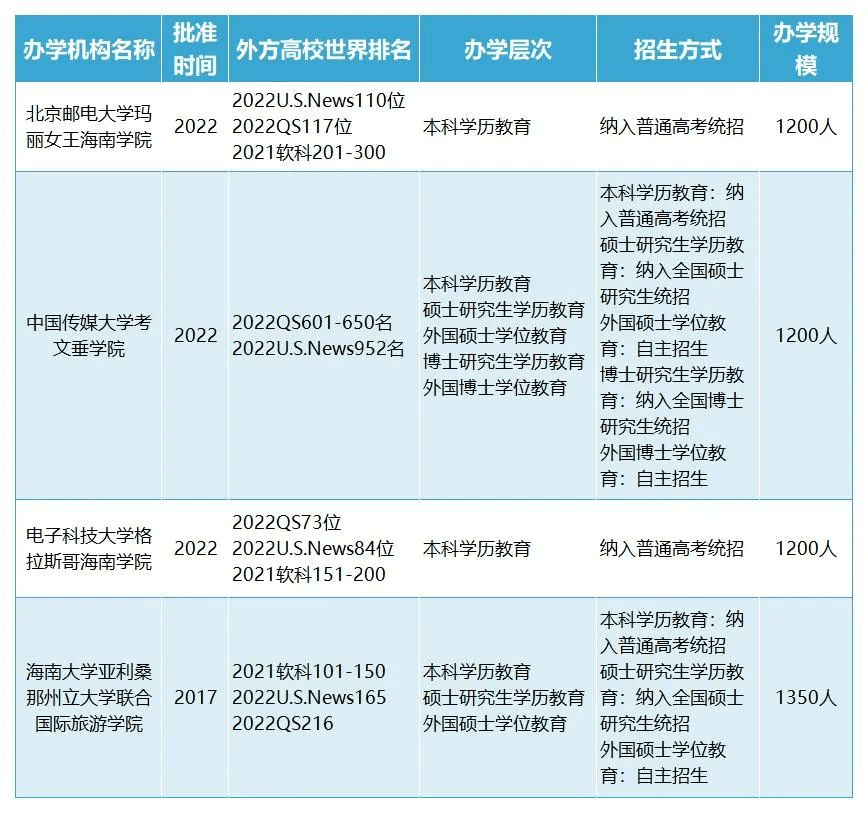 | 办学机构名称 | 批准时间 | 外方高校世界排名 | 办学层次 | 招生方式 | 办学规模 |
|---|---|---|---|---|---|
| 北京邮电大学玛丽女王海南学院 | 2022 | 2022U.S.News110位 2022QS117位 2021软科201-300 | 本科学历教育 | 纳入普通高考统招 | 1200人 |
| 中国传媒大学考文垂学院 | 2022 | 2022QS601-650名 2022U.S.News952名 | 本科学历教育 硕士研究生学历教育 外国硕士学位教育 博士研究生学历教育 外国博士学位教育 | 本科学历教育：纳入普通高考统招 硕士研究生学历教育：纳入全国硕士研究生统招 外国硕士学位教育：自主招生 博士研究生学历教育：纳入全国博士研究生统招 外国博士学位教育：自主招生 | 1200人 |
| 电子科技大学格拉斯哥海南学院 | 2022 | 2022QS73位 2022U.S.News84位 2021软科151-200 | 本科学历教育 | 纳入普通高考统招 | 1200人 |
| 海南大学亚利桑那州立大学联合国际旅游学院 | 2017 | 2021软科101-150 2022U.S.News165 2022QS216 | 本科学历教育 硕士研究生学历教育 外国硕士学位教育 | 本科学历教育：纳入普通高考统招 硕士研究生学历教育：纳入全国硕士研究生统招 外国硕士学位教育：自主招生 | 1350人 |